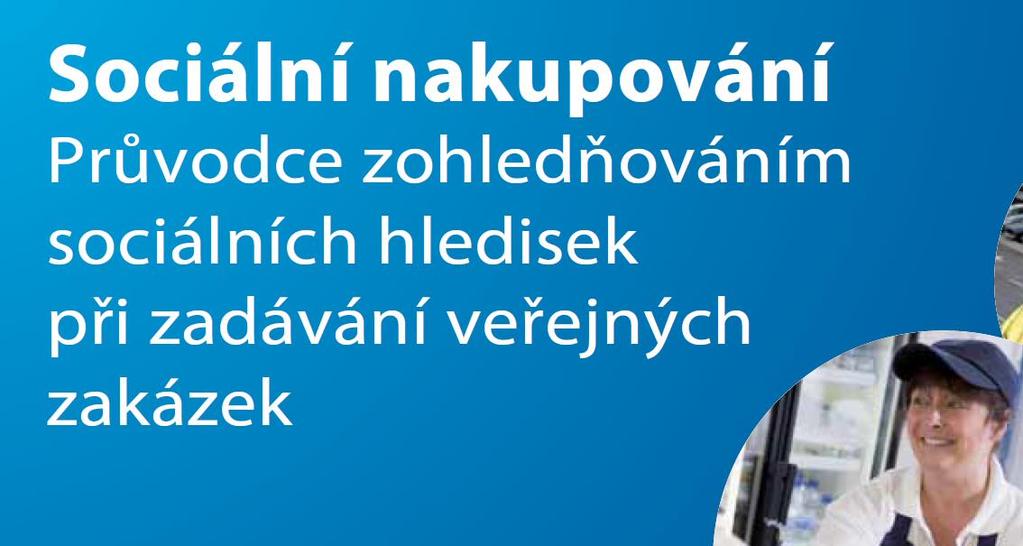 Sociální nakupování
Průvodce zohledňováním sociálních hledisek při zadávání veřejných zakázek